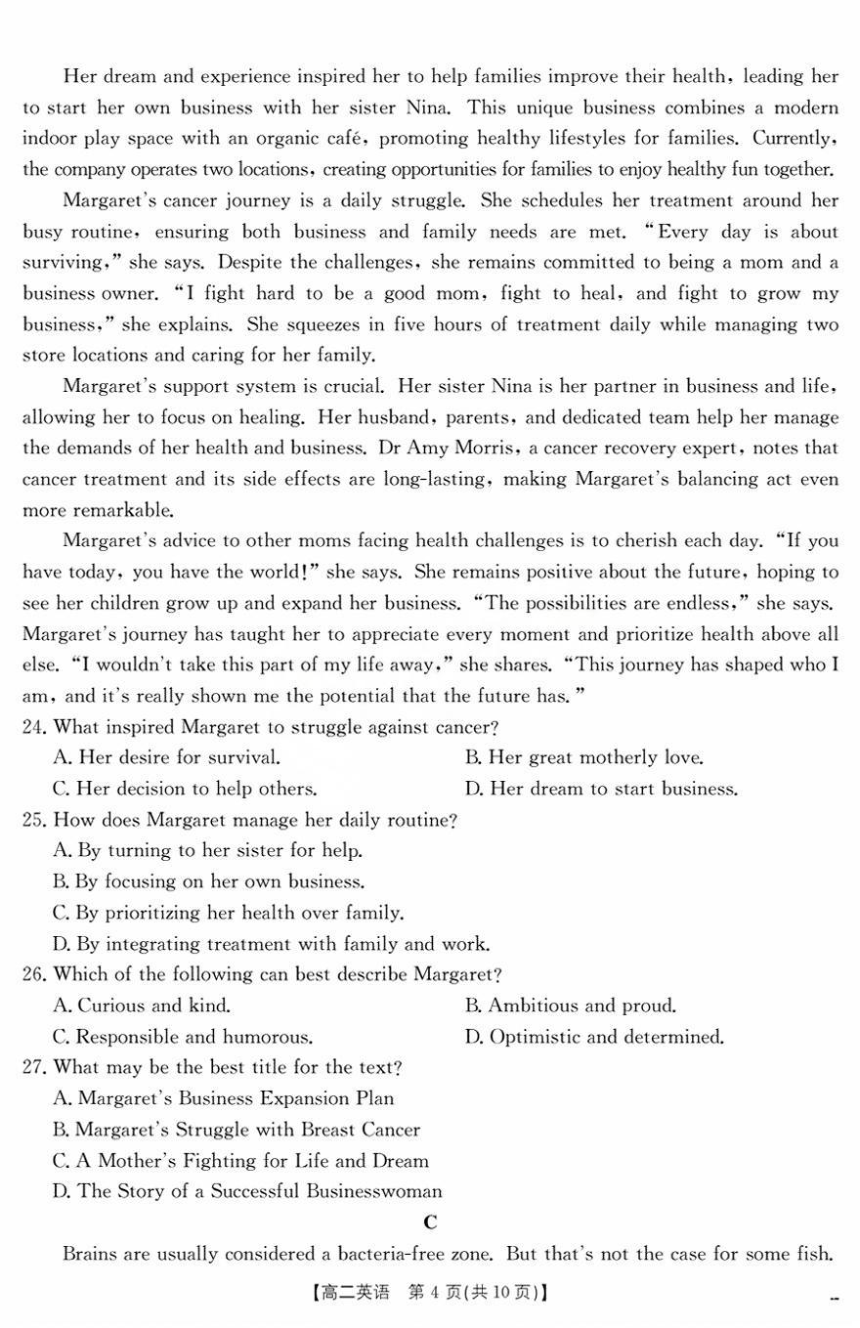 Her dream and experience inspired her to help families improve their health, leading her to start her own business with her sister Nina. This unique business combines a modern indoor play space with an organic café, promoting healthy lifestyles for families. Currently, the company operates two locations, creating opportunities for families to enjoy healthy fun together.

Margaret's cancer journey is a daily struggle. She schedules her treatment around her busy routine, ensuring both business and family needs are met. "Every day is about surviving," she says. Despite the challenges, she remains committed to being a mom and a business owner. "I fight hard to be a good mom, fight to heal, and fight to grow my business," she explains. She squeezes in five hours of treatment daily while managing two store locations and caring for her family.

Margaret's support system is crucial. Her sister Nina is her partner in business and life, allowing her to focus on healing. Her husband, parents, and dedicated team help her manage the demands of her health and business. Dr Amy Morris, a cancer recovery expert, notes that cancer treatment and its side effects are long-lasting, making Margaret's balancing act even more remarkable.

Margaret's advice to other moms facing health challenges is to cherish each day. "If you have today, you have the world!" she says. She remains positive about the future, hoping to see her children grow up and expand her business. "The possibilities are endless," she says. Margaret's journey has taught her to appreciate every moment and prioritize health above all else. "I wouldn't take this part of my life away," she shares. "This journey has shaped who I am, and it's really shown me the potential that the future has."

24. What inspired Margaret to struggle against cancer?
A. Her desire for survival.
B. Her great motherly love.
C. Her decision to help others.
D. Her dream to start business.

25. How does Margaret manage her daily routine?
A. By turning to her sister for help.
B. By focusing on her own business.
C. By prioritizing her health over family.
D. By integrating treatment with family and work.

26. Which of the following can best describe Margaret?
A. Curious and kind.
B. Ambitious and proud.
C. Responsible and humorous.
D. Optimistic and determined.

27. What may be the best title for the text?
A. Margaret's Business Expansion Plan
B. Margaret's Struggle with Breast Cancer
C. A Mother's Fighting for Life and Dream
D. The Story of a Successful Businesswoman

C

Brains are usually considered a bacteria-free zone. But that's not the case for some fish.

【高二英语 第 4 页(共 10 页)】